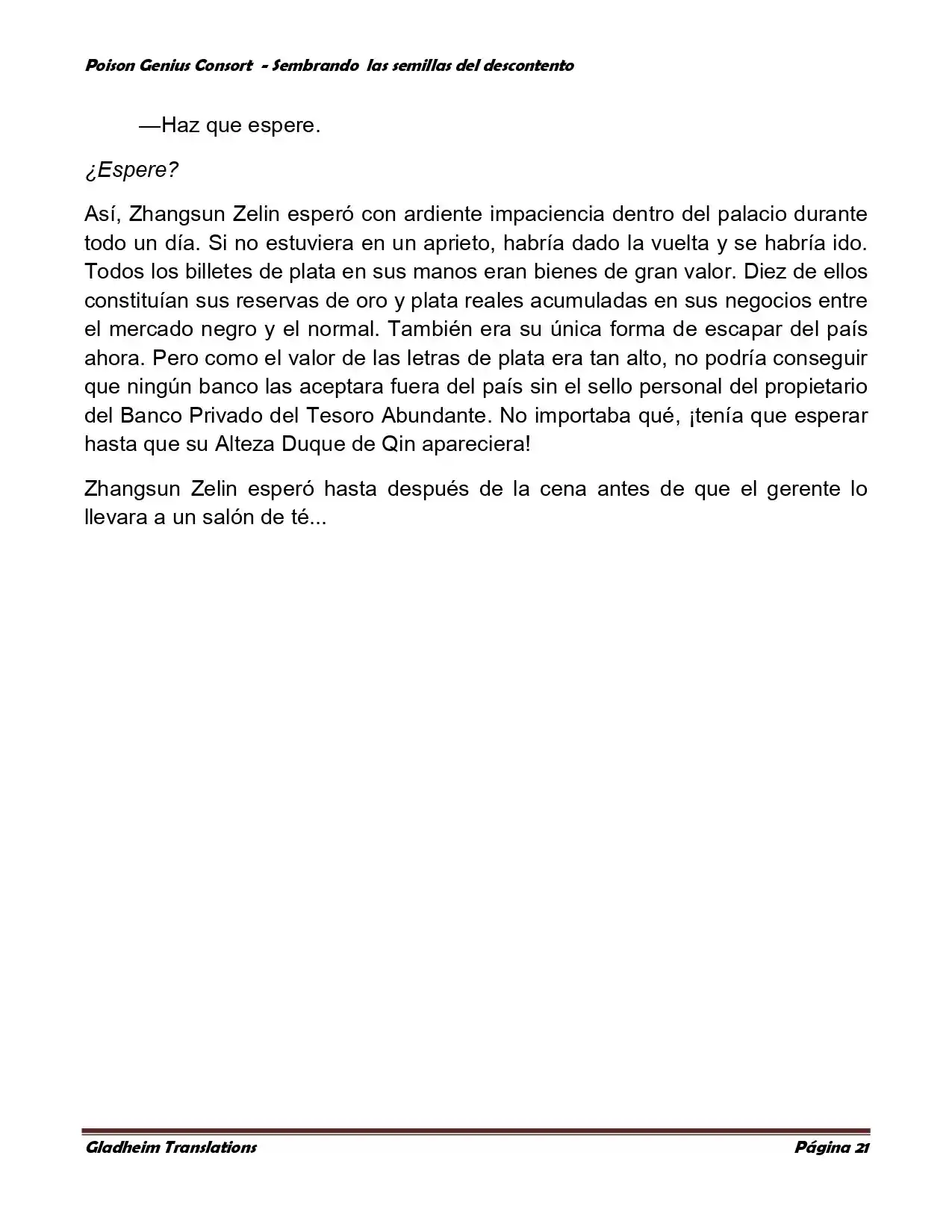 Poison Genius Consort - Sembrando las semillas del descontento

—Haz que espere.

¿Espere?

Así, Zhangsun Zelin esperó con ardiente impaciencia dentro del palacio durante todo un día. Si no estuviera en un aprieto, habría dado la vuelta y se habría ido. Todos los billetes de plata en sus manos eran bienes de gran valor. Diez de ellos constituían sus reservas de oro y plata reales acumuladas en sus negocios entre el mercado negro y el normal. También era su única forma de escapar del país ahora. Pero como el valor de las letras de plata era tan alto, no podría conseguir que ningún banco las aceptara fuera del país sin el sello personal del propietario del Banco Privado del Tesoro Abundante. No importaba qué, ¡tenía que esperar hasta que su Alteza Duque de Qin apareciera!

Zhangsun Zelin esperó hasta después de la cena antes de que el gerente lo llevara a un salón de té...

Gladheim Translations

Página 21